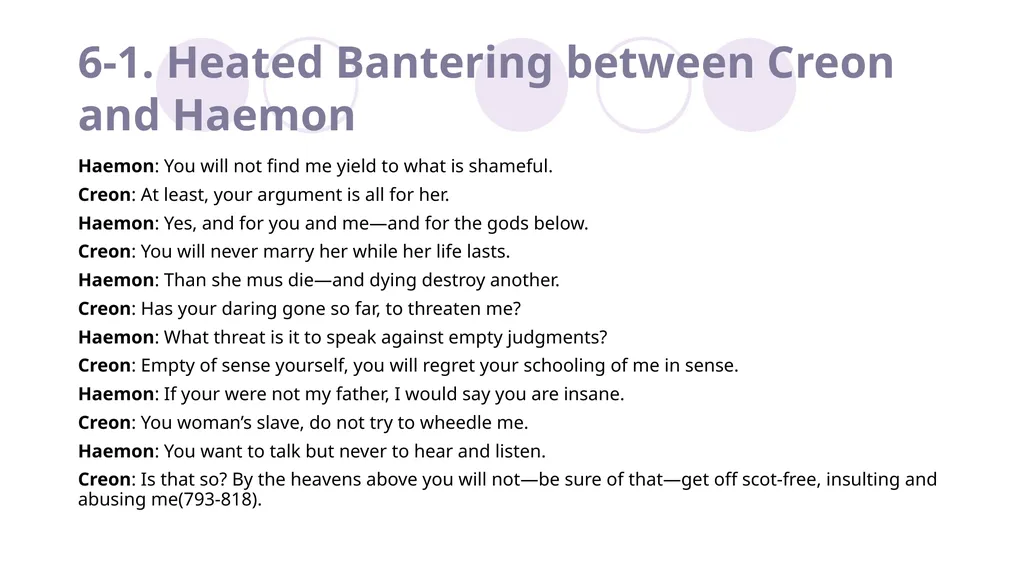 6-1. Heated Bantering between Creon and Haemon

Haemon: You will not find me yield to what is shameful.

Creon: At least, your argument is all for her.

Haemon: Yes, and for you and me—and for the gods below.

Creon: You will never marry her while her life lasts.

Haemon: Than she mus die—and dying destroy another.

Creon: Has your daring gone so far, to threaten me?

Haemon: What threat is it to speak against empty judgments?

Creon: Empty of sense yourself, you will regret your schooling of me in sense.

Haemon: If your were not my father, I would say you are insane.

Creon: You woman's slave, do not try to wheedle me.

Haemon: You want to talk but never to hear and listen.

Creon: Is that so? By the heavens above you will not—be sure of that—get off scot-free, insulting and abusing me(793-818).